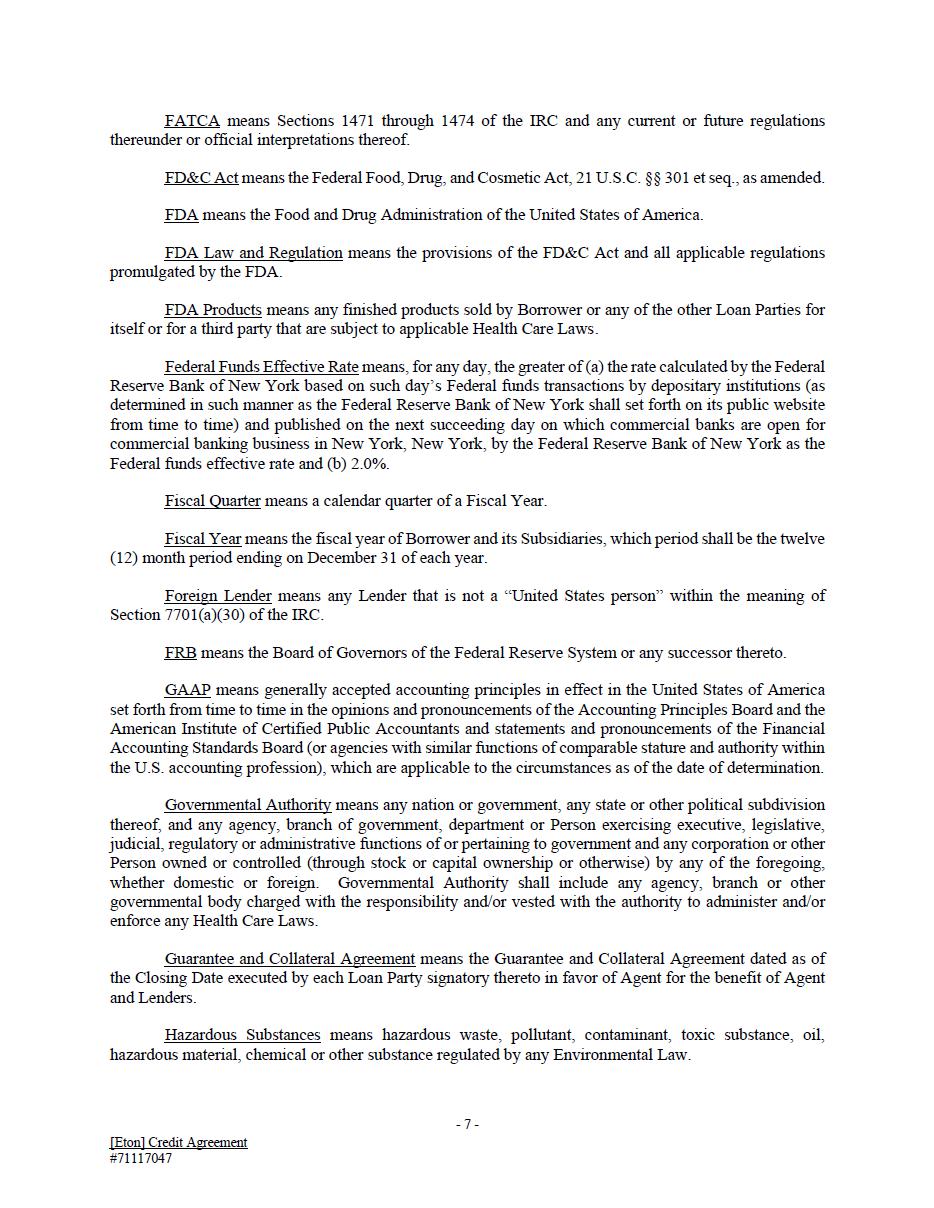 FATCA means Sections 1471 through 1474 of the IRC and any current or future regulations thereunder or official interpretations thereof.

FD&C Act means the Federal Food, Drug, and Cosmetic Act, 21 U.S.C. §§ 301 et seq., as amended.

FDA means the Food and Drug Administration of the United States of America.

FDA Law and Regulation means the provisions of the FD&C Act and all applicable regulations promulgated by the FDA.

FDA Products means any finished products sold by Borrower or any of the other Loan Parties for itself or for a third party that are subject to applicable Health Care Laws.

Federal Funds Effective Rate means, for any day, the greater of (a) the rate calculated by the Federal Reserve Bank of New York based on such day's Federal funds transactions by depositary institutions (as determined in such manner as the Federal Reserve Bank of New York shall set forth on its public website from time to time) and published on the next succeeding day on which commercial banks are open for commercial banking business in New York, New York, by the Federal Reserve Bank of New York as the Federal funds effective rate and (b) 2.0%.

Fiscal Quarter means a calendar quarter of a Fiscal Year.

Fiscal Year means the fiscal year of Borrower and its Subsidiaries, which period shall be the twelve (12) month period ending on December 31 of each year.

Foreign Lender means any Lender that is not a "United States person" within the meaning of Section 7701(a)(30) of the IRC.

FRB means the Board of Governors of the Federal Reserve System or any successor thereto.

GAAP means generally accepted accounting principles in effect in the United States of America set forth from time to time in the opinions and pronouncements of the Accounting Principles Board and the American Institute of Certified Public Accountants and statements and pronouncements of the Financial Accounting Standards Board (or agencies with similar functions of comparable stature and authority within the U.S. accounting profession), which are applicable to the circumstances as of the date of determination.

Governmental Authority means any nation or government, any state or other political subdivision thereof, and any agency, branch of government, department or Person exercising executive, legislative, judicial, regulatory or administrative functions of or pertaining to government and any corporation or other Person owned or controlled (through stock or capital ownership or otherwise) by any of the foregoing, whether domestic or foreign. Governmental Authority shall include any agency, branch or other governmental body charged with the responsibility and/or vested with the authority to administer and/or enforce any Health Care Laws.

Guarantee and Collateral Agreement means the Guarantee and Collateral Agreement dated as of the Closing Date executed by each Loan Party signatory thereto in favor of Agent for the benefit of Agent and Lenders.

Hazardous Substances means hazardous waste, pollutant, contaminant, toxic substance, oil, hazardous material, chemical or other substance regulated by any Environmental Law.

- 7 -

[Eton] Credit Agreement
#71117047